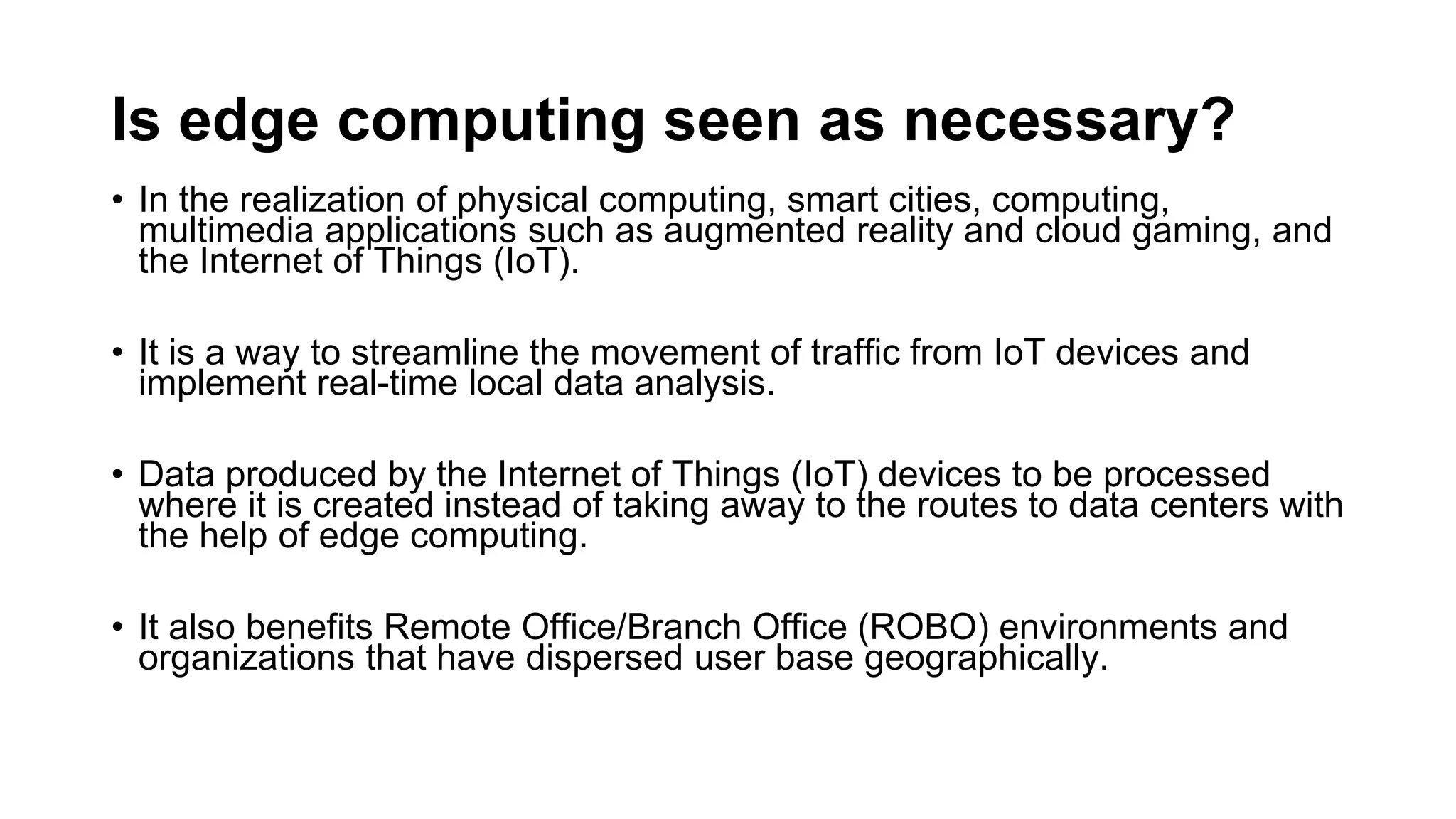 Is edge computing seen as necessary?

• In the realization of physical computing, smart cities, computing, multimedia applications such as augmented reality and cloud gaming, and the Internet of Things (IoT).

• It is a way to streamline the movement of traffic from IoT devices and implement real-time local data analysis.

• Data produced by the Internet of Things (IoT) devices to be processed where it is created instead of taking away to the routes to data centers with the help of edge computing.

• It also benefits Remote Office/Branch Office (ROBO) environments and organizations that have dispersed user base geographically.